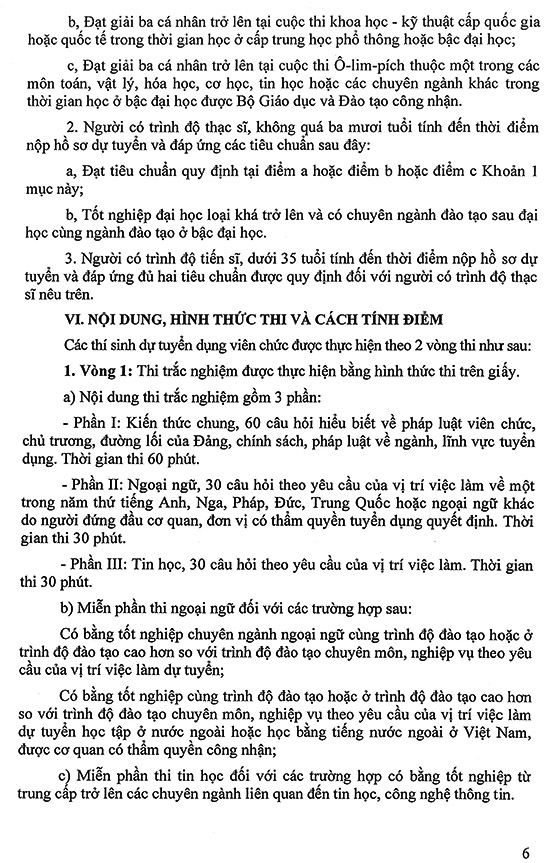 b, Đạt giải ba cá nhân trở lên tại cuộc thi khoa học - kỹ thuật cấp quốc gia hoặc quốc tế trong thời gian học ở cấp trung học phổ thông hoặc bậc đại học;

c, Đạt giải ba cá nhân trở lên tại cuộc thi Ô-lim-pích thuộc một trong các môn toán, vật lý, hóa học, cơ học, tin học hoặc các chuyên ngành khác trong thời gian học ở bậc đại học được Bộ Giáo dục và Đào tạo công nhận.

2. Người có trình độ thạc sĩ, không quá ba mươi tuổi tính đến thời điểm nộp hồ sơ dự tuyển và đáp ứng các tiêu chuẩn sau đây:

a, Đạt tiêu chuẩn quy định tại điểm a hoặc điểm b hoặc điểm c Khoản 1 mục này;

b, Tốt nghiệp đại học loại khá trở lên và có chuyên ngành đào tạo sau đại học cùng ngành đào tạo ở bậc đại học.

3. Người có trình độ tiến sĩ, dưới 35 tuổi tính đến thời điểm nộp hồ sơ dự tuyển và đáp ứng đủ hai tiêu chuẩn được quy định đối với người có trình độ thạc sĩ nêu trên.

VI. NỘI DUNG, HÌNH THỨC THI VÀ CÁCH TÍNH ĐIỂM

Các thí sinh dự tuyển dụng viên chức được thực hiện theo 2 vòng thi như sau:

1. Vòng 1: Thi trắc nghiệm được thực hiện bằng hình thức thi trên giấy.

a) Nội dung thi trắc nghiệm gồm 3 phần:

- Phần I: Kiến thức chung, 60 câu hỏi hiểu biết về pháp luật viên chức, chủ trương, đường lối của Đảng, chính sách, pháp luật về ngành, lĩnh vực tuyển dụng. Thời gian thi 60 phút.

- Phần II: Ngoại ngữ, 30 câu hỏi theo yêu cầu của vị trí việc làm về một trong năm thứ tiếng Anh, Nga, Pháp, Đức, Trung Quốc hoặc ngoại ngữ khác do người đứng đầu cơ quan, đơn vị có thẩm quyền tuyển dụng quyết định. Thời gian thi 30 phút.

- Phần III: Tin học, 30 câu hỏi theo yêu cầu của vị trí việc làm. Thời gian thi 30 phút.

b) Miễn phần thi ngoại ngữ đối với các trường hợp sau:

Có bằng tốt nghiệp chuyên ngành ngoại ngữ cùng trình độ đào tạo hoặc ở trình độ đào tạo cao hơn so với trình độ đào tạo chuyên môn, nghiệp vụ theo yêu cầu của vị trí việc làm dự tuyển;

Có bằng tốt nghiệp cùng trình độ đào tạo hoặc ở trình độ đào tạo cao hơn so với trình độ đào tạo chuyên môn, nghiệp vụ theo yêu cầu của vị trí việc làm dự tuyển học tập ở nước ngoài hoặc học bằng tiếng nước ngoài ở Việt Nam, được cơ quan có thẩm quyền công nhận;

c) Miễn phần thi tin học đối với các trường hợp có bằng tốt nghiệp từ trung cấp trở lên các chuyên ngành liên quan đến tin học, công nghệ thông tin.

6